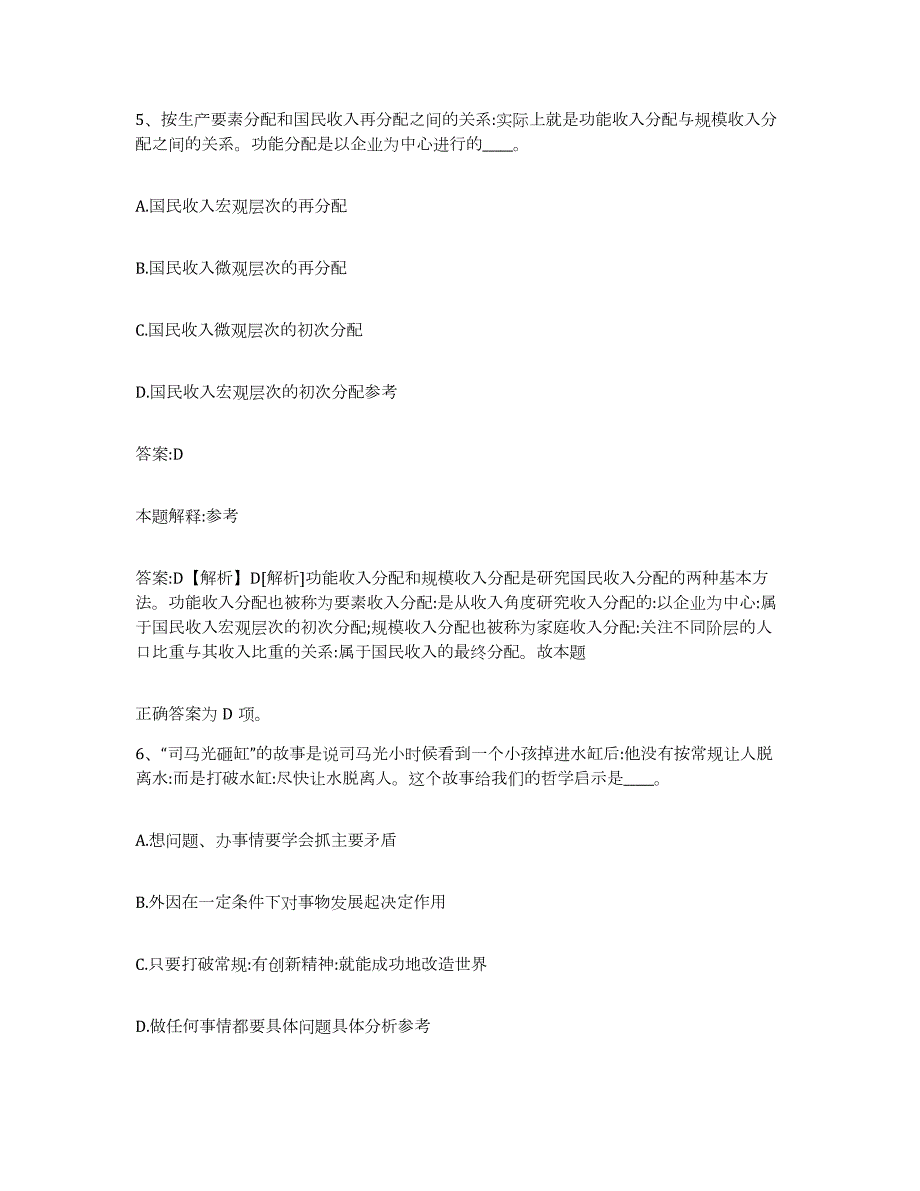 5、按生产要素分配和国民收入再分配之间的关系:实际上就是功能收入分配与规模收入分配之间的关系。功能分配是以企业为中心进行的____。

A.国民收入宏观层次的再分配

B.国民收入微观层次的再分配

C.国民收入微观层次的初次分配

D.国民收入宏观层次的初次分配参考

答案:D

本题解释:参考

答案:D【解析】D[解析]功能收入分配和规模收入分配是研究国民收入分配的两种基本方法。功能收入分配也被称为要素收入分配:是从收入角度研究收入分配的:以企业为中心:属于国民收入宏观层次的初次分配;规模收入分配也被称为家庭收入分配:关注不同阶层的人口比重与其收入比重的关系:属于国民收入的最终分配。故本题

正确答案为 D 项。

6、“司马光砸缸”的故事是说司马光小时候看到一个小孩掉进水缸后:他没有按常规让人脱离水:而是打破水缸:尽快让水脱离人。这个故事给我们的哲学启示是____。

A.想问题、办事情要学会抓主要矛盾

B.外因在一定条件下对事物发展起决定作用

C.只要打破常规:有创新精神:就能成功地改造世界

D.做任何事情都要具体问题具体分析参考